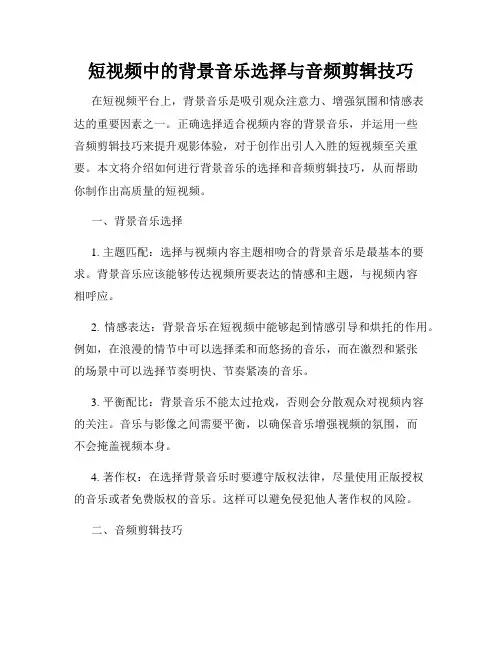 短视频中的背景音乐选择与音频剪辑技巧

在短视频平台上，背景音乐是吸引观众注意力、增强氛围和情感表达的重要因素之一。正确选择适合视频内容的背景音乐，并运用一些音频剪辑技巧来提升观影体验，对于创作出引人入胜的短视频至关重要。本文将介绍如何进行背景音乐的选择和音频剪辑技巧，从而帮助你制作出高质量的短视频。

一、背景音乐选择

1. 主题匹配：选择与视频内容主题相吻合的背景音乐是最基本的要求。背景音乐应该能够传达视频所要表达的情感和主题，与视频内容相呼应。

2. 情感表达：背景音乐在短视频中能够起到情感引导和烘托的作用。例如，在浪漫的情节中可以选择柔和而悠扬的音乐，而在激烈和紧张的场景中可以选择节奏明快、节奏紧凑的音乐。

3. 平衡配比：背景音乐不能太过抢戏，否则会分散观众对视频内容的关注。音乐与影像之间需要平衡，以确保音乐增强视频的氛围，而不会掩盖视频本身。

4. 著作权：在选择背景音乐时要遵守版权法律，尽量使用正版授权的音乐或者免费版权的音乐。这样可以避免侵犯他人著作权的风险。

二、音频剪辑技巧